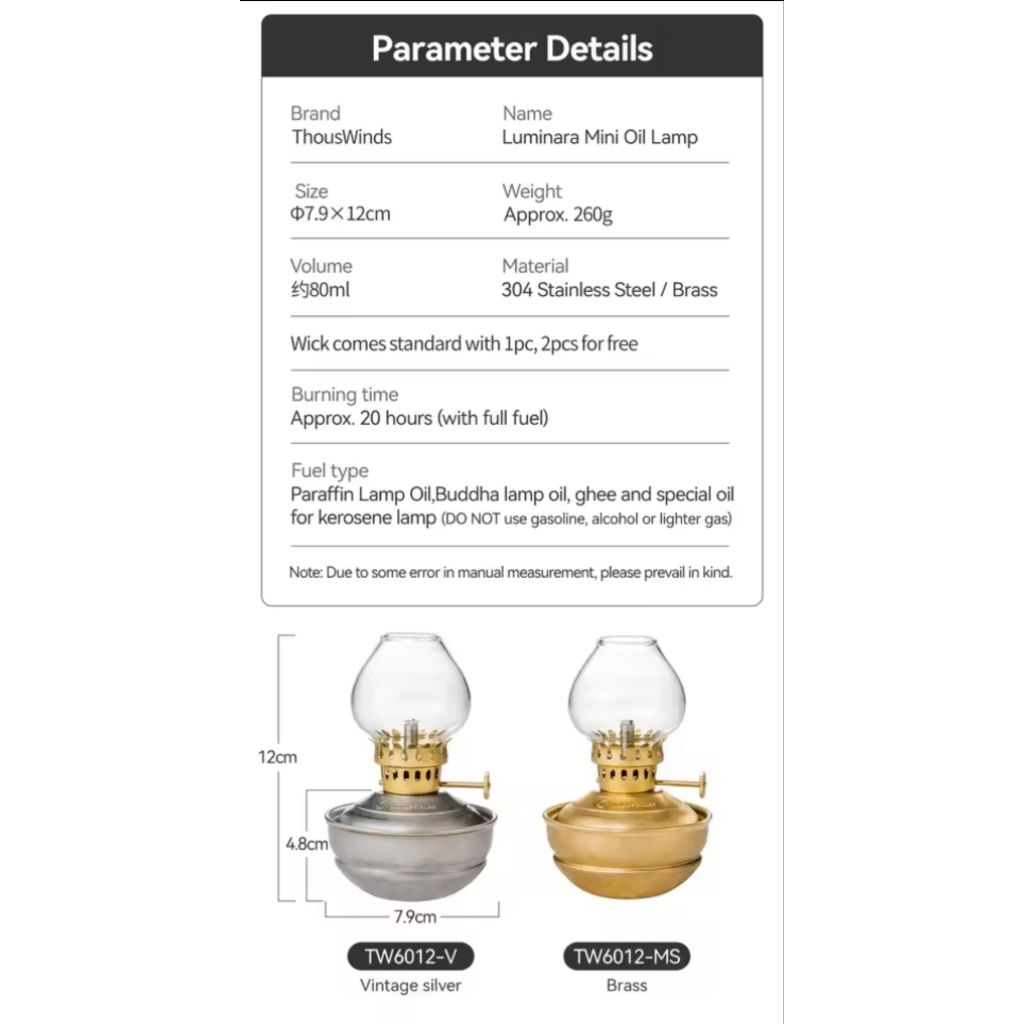 Parameter Details

Brand
ThousWinds

Name
Luminara Mini Oil Lamp

Size
Φ7.9×12cm

Weight
Approx. 260g

Volume
约80ml

Material
304 Stainless Steel / Brass

Wick comes standard with 1pc, 2pcs for free

Burning time
Approx. 20 hours (with full fuel)

Fuel type
Paraffin Lamp Oil,Buddha lamp oil, ghee and special oil for kerosene lamp (DO NOT use gasoline, alcohol or lighter gas)

Note: Due to some error in manual measurement, please prevail in kind.

12cm

4.8cm

7.9cm

TW6012-V
Vintage silver

TW6012-MS
Brass